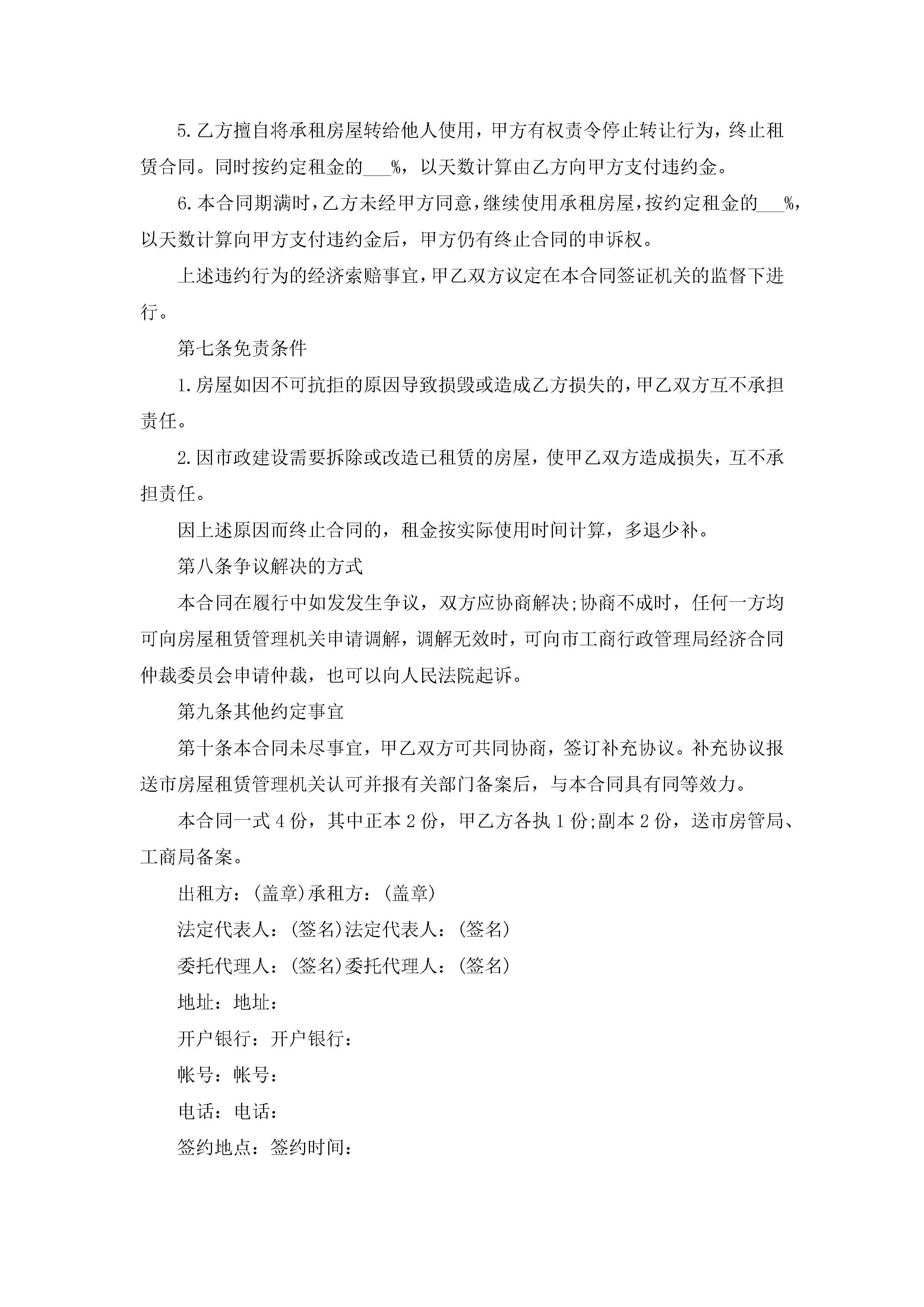 5.乙方擅自将承租房屋转给他人使用，甲方有权责令停止转让行为，终止租赁合同。同时按约定租金的___%，以天数计算由乙方向甲方支付违约金。

6.本合同期满时，乙方未经甲方同意，继续使用承租房屋，按约定租金的___%，以天数计算向甲方支付违约金后，甲方仍有终止合同的申诉权。

上述违约行为的经济索赔事宜，甲乙双方议定在本合同签证机关的监督下进行。

第七条免责条件

1.房屋如因不可抗拒的原因导致损毁或造成乙方损失的，甲乙双方互不承担责任。

2.因市政建设需要拆除或改造已租赁的房屋，使甲乙双方造成损失，互不承担责任。

因上述原因而终止合同的，租金按实际使用时间计算，多退少补。

第八条争议解决的方式

本合同在履行中如发发生争议，双方应协商解决;协商不成时，任何一方均可向房屋租赁管理机关申请调解，调解无效时，可向市工商行政管理局经济合同仲裁委员会申请仲裁，也可以向人民法院起诉。

第九条其他约定事宜

第十条本合同未尽事宜，甲乙双方可共同协商，签订补充协议。补充协议报送市房屋租赁管理机关认可并报有关部门备案后，与本合同具有同等效力。

本合同一式4份，其中正本2份，甲乙方各执1份;副本2份，送市房管局、工商局备案。

出租方：(盖章)承租方：(盖章)

法定代表人：(签名)法定代表人：(签名)

委托代理人：(签名)委托代理人：(签名)

地址：地址：

开户银行：开户银行：

帐号：帐号：

电话：电话：

签约地点：签约时间：